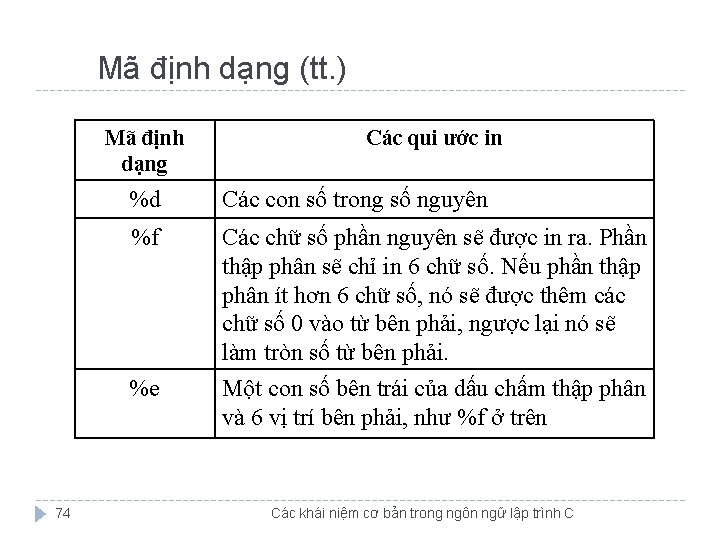 Mã định dạng (tt.)

| Mã định dạng | Các qui ước in |
|---|---|
| %d | Các con số trong số nguyên |
| %f | Các chữ số phần nguyên sẽ được in ra. Phần thập phân sẽ chỉ in 6 chữ số. Nếu phần thập phân ít hơn 6 chữ số, nó sẽ được thêm các chữ số 0 vào từ bên phải, ngược lại nó sẽ làm tròn số từ bên phải. |
| %e | Một con số bên trái của dấu chấm thập phân và 6 vị trí bên phải, như %f ở trên |

74

Các khái niệm cơ bản trong ngôn ngữ lập trình C